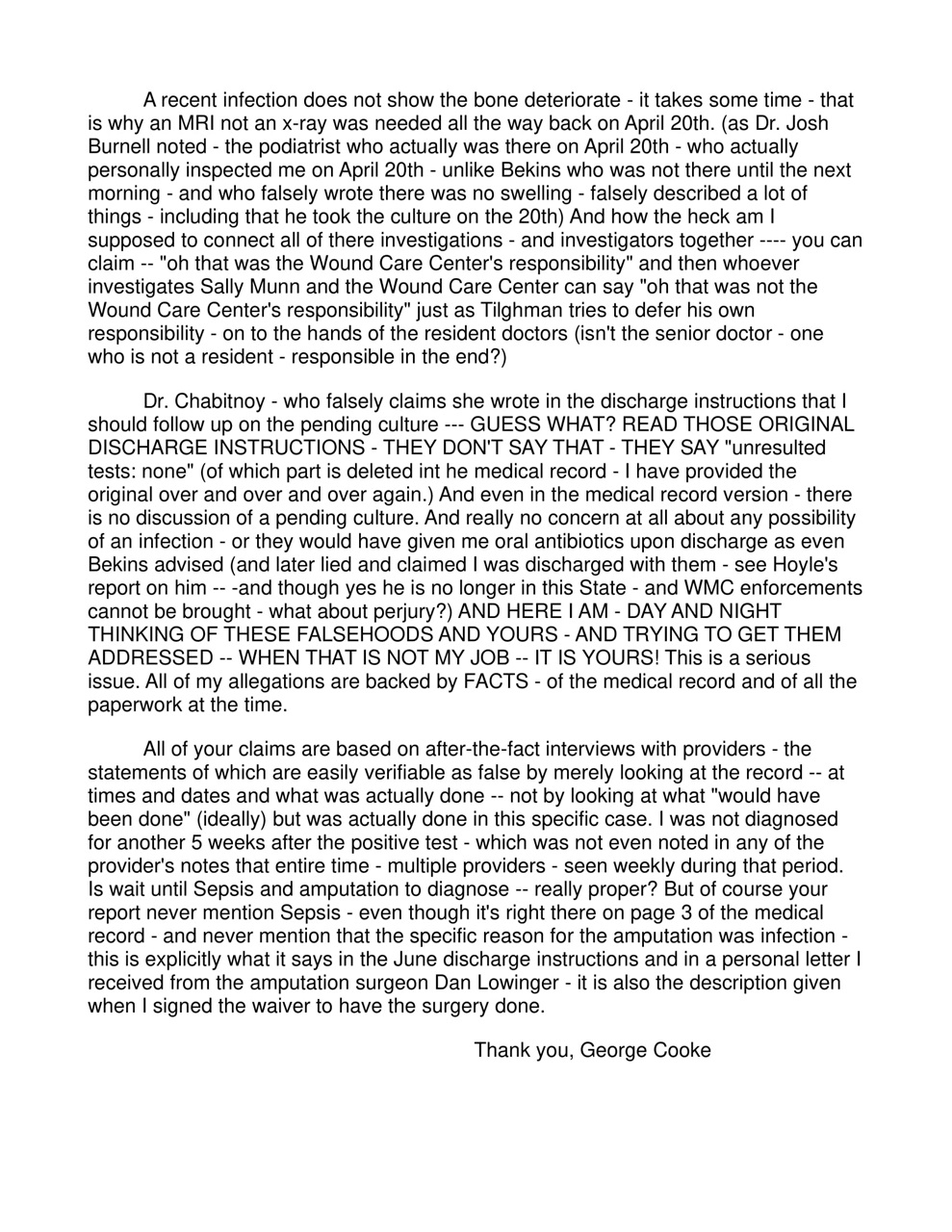 A recent infection does not show the bone deteriorate - it takes some time - that is why an MRI not an x-ray was needed all the way back on April 20th. (as Dr. Josh Burnell noted - the podiatrist who actually was there on April 20th - who actually personally inspected me on April 20th - unlike Bekins who was not there until the next morning - and who falsely wrote there was no swelling - falsely described a lot of things - including that he took the culture on the 20th) And how the heck am I supposed to connect all of there investigations - and investigators together ---- you can claim -- "oh that was the Wound Care Center's responsibility" and then whoever investigates Sally Munn and the Wound Care Center can say "oh that was not the Wound Care Center's responsibility" just as Tilghman tries to defer his own responsibility - on to the hands of the resident doctors (isn't the senior doctor - one who is not a resident - responsible in the end?)

Dr. Chabitnoy - who falsely claims she wrote in the discharge instructions that I should follow up on the pending culture --- GUESS WHAT? READ THOSE ORIGINAL DISCHARGE INSTRUCTIONS - THEY DON'T SAY THAT - THEY SAY "unresulted tests: none" (of which part is deleted int he medical record - I have provided the original over and over and over again.) And even in the medical record version - there is no discussion of a pending culture. And really no concern at all about any possibility of an infection - or they would have given me oral antibiotics upon discharge as even Bekins advised (and later lied and claimed I was discharged with them - see Hoyle's report on him -- -and though yes he is no longer in this State - and WMC enforcements cannot be brought - what about perjury?) AND HERE I AM - DAY AND NIGHT THINKING OF THESE FALSEHOODS AND YOURS - AND TRYING TO GET THEM ADDRESSED -- WHEN THAT IS NOT MY JOB -- IT IS YOURS! This is a serious issue. All of my allegations are backed by FACTS - of the medical record and of all the paperwork at the time.

All of your claims are based on after-the-fact interviews with providers - the statements of which are easily verifiable as false by merely looking at the record -- at times and dates and what was actually done -- not by looking at what "would have been done" (ideally) but was actually done in this specific case. I was not diagnosed for another 5 weeks after the positive test - which was not even noted in any of the provider's notes that entire time - multiple providers - seen weekly during that period. Is wait until Sepsis and amputation to diagnose -- really proper? But of course your report never mention Sepsis - even though it's right there on page 3 of the medical record - and never mention that the specific reason for the amputation was infection - this is explicitly what it says in the June discharge instructions and in a personal letter I received from the amputation surgeon Dan Lowinger - it is also the description given when I signed the waiver to have the surgery done.

Thank you, George Cooke